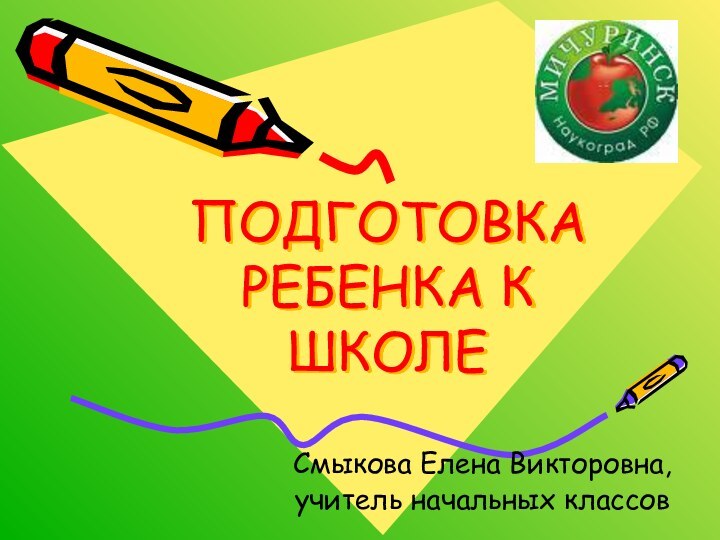 МИЧУРИНСК
Наукоград РФ

ПОДГОТОВКА РЕБЕНКА К ШКОЛЕ

Смыкова Елена Викторовна, учитель начальных классов